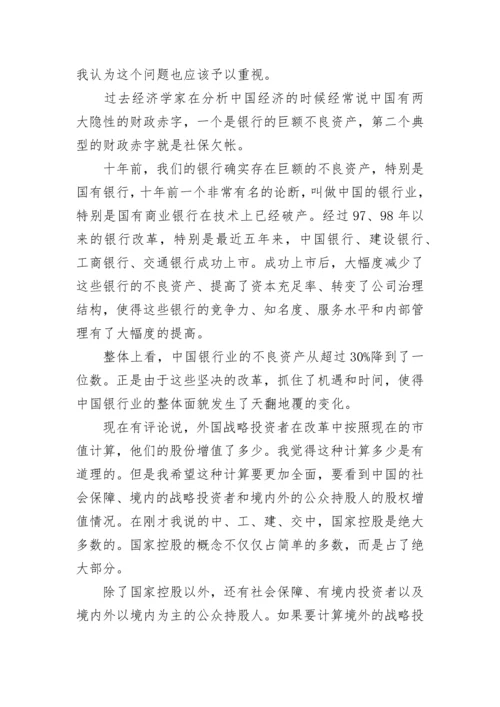 我认为这个问题也应该予以重视。

过去经济学家在分析中国经济的时候经常说中国有两大隐性的财政赤字，一个是银行的巨额不良资产，第二个典型的财政赤字就是社保欠帐。

十年前，我们的银行确实存在巨额的不良资产，特别是国有银行，十年前一个非常有名的论断，叫做中国的银行业，特别是国有商业银行在技术上已经破产。经过97、98年以来的银行改革，特别是最近五年来，中国银行、建设银行、工商银行、交通银行成功上市。成功上市后，大幅度减少了这些银行的不良资产、提高了资本充足率、转变了公司治理结构，使得这些银行的竞争力、知名度、服务水平和内部管理有了大幅度的提高。

整体上看，中国银行业的不良资产从超过30%降到了一位数。正是由于这些坚决的改革，抓住了机遇和时间，使得中国银行业的整体面貌发生了天翻地覆的变化。

现在有评论说，外国战略投资者在改革中按照现在的市值计算，他们的股份增值了多少。我觉得这种计算多少是有道理的。但是我希望这种计算要更加全面，要看到中国的社会保障、境内的战略投资者和境内外的公众持股人的股权增值情况。在刚才我说的中、工、建、交中，国家控股是绝大多数的。国家控股的概念不仅仅占简单的多数，而是占了绝大部分。

除了国家控股以外，还有社会保障、有境内投资者以及境内外以境内为主的公众持股人。如果要计算境外的战略投